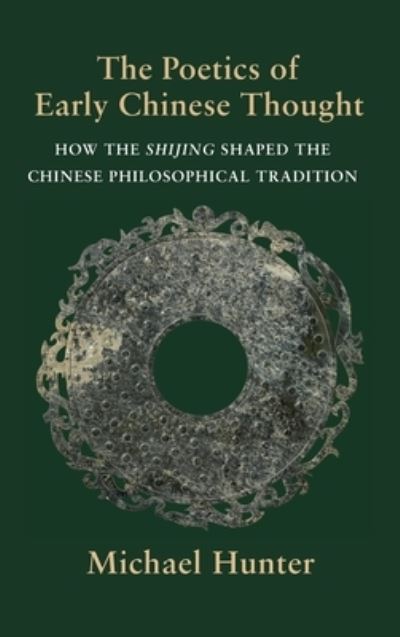 The Poetics of Early Chinese Thought

HOW THE SHIJING SHAPED THE CHINESE PHILOSOPHICAL TRADITION

Michael Hunter